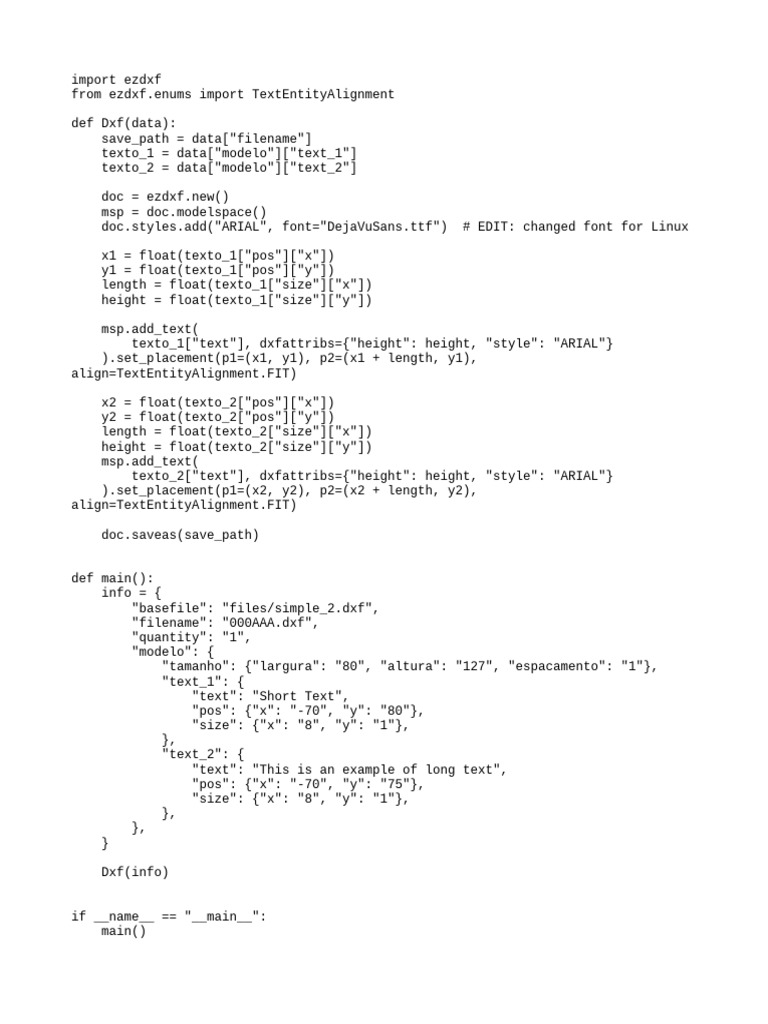 import ezdxf
from ezdxf.enums import TextEntityAlignment

def Dxf(data):
    save_path = data["filename"]
    texto_1 = data["modelo"]["text_1"]
    texto_2 = data["modelo"]["text_2"]

    doc = ezdxf.new()
    msp = doc.modelspace()
    doc.styles.add("ARIAL", font="DejaVuSans.ttf")  # EDIT: changed font for Linux

    x1 = float(texto_1["pos"]["x"])
    y1 = float(texto_1["pos"]["y"])
    length = float(texto_1["size"]["x"])
    height = float(texto_1["size"]["y"])

    msp.add_text(
        texto_1["text"], dxfattribs={"height": height, "style": "ARIAL"}
    ).set_placement(p1=(x1, y1), p2=(x1 + length, y1),
align=TextEntityAlignment.FIT)

    x2 = float(texto_2["pos"]["x"])
    y2 = float(texto_2["pos"]["y"])
    length = float(texto_2["size"]["x"])
    height = float(texto_2["size"]["y"])
    msp.add_text(
        texto_2["text"], dxfattribs={"height": height, "style": "ARIAL"}
    ).set_placement(p1=(x2, y2), p2=(x2 + length, y2),
align=TextEntityAlignment.FIT)

    doc.saveas(save_path)


def main():
    info = {
        "basefile": "files/simple_2.dxf",
        "filename": "000AAA.dxf",
        "quantity": "1",
        "modelo": {
            "tamanho": {"largura": "80", "altura": "127", "espacamento": "1"},
            "text_1": {
                "text": "Short Text",
                "pos": {"x": "-70", "y": "80"},
                "size": {"x": "8", "y": "1"},
            },
            "text_2": {
                "text": "This is an example of long text",
                "pos": {"x": "-70", "y": "75"},
                "size": {"x": "8", "y": "1"},
            },
        },
    }

    Dxf(info)


if __name__ == "__main__":
    main()